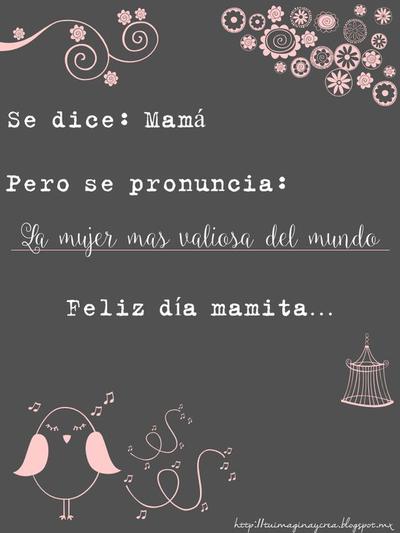 Se dice: Mamá

Pero se pronuncia:

La mujer mas valiosa del mundo

Feliz día mamita...

http://tuimaginaycrea.blogspot.mx